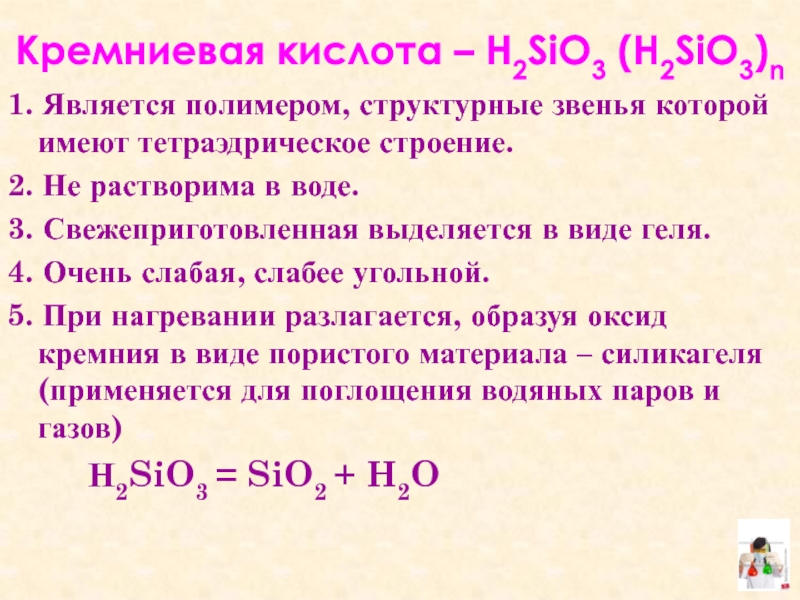 Кремниевая кислота – $H_2SiO_3$ $(H_2SiO_3)_n$

1. Является полимером, структурные звенья которой имеют тетраэдрическое строение.

2. Не растворима в воде.

3. Свежеприготовленная выделяется в виде геля.

4. Очень слабая, слабее угольной.

5. При нагревании разлагается, образуя оксид кремния в виде пористого материала – силикагеля (применяется для поглощения водяных паров и газов)

$H_2SiO_3 = SiO_2 + H_2O$